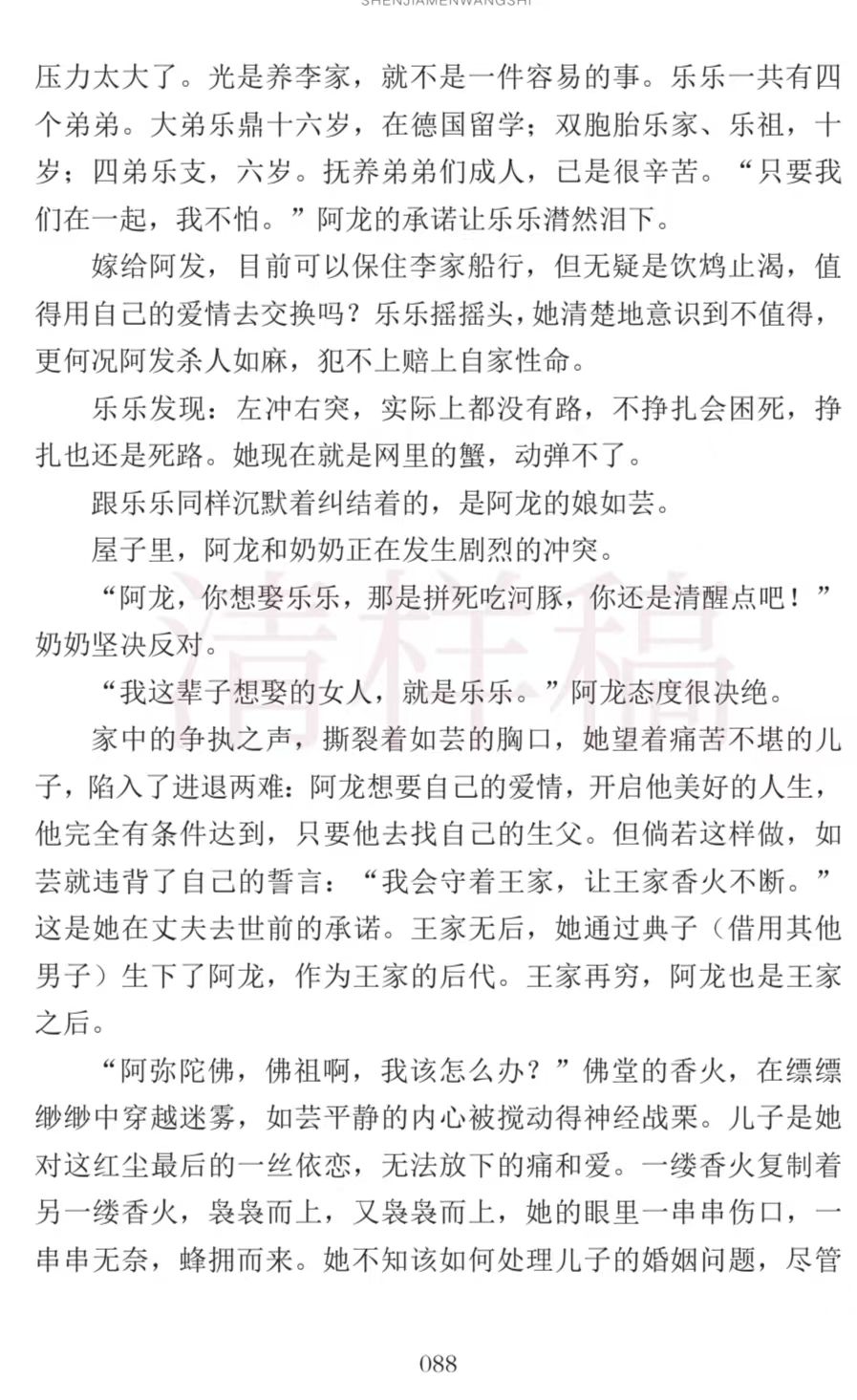 SHENJIAMENWANGSHI

压力太大了。光是养李家，就不是一件容易的事。乐乐一共有四个弟弟。大弟乐鼎十六岁，在德国留学；双胞胎乐家、乐祖，十岁；四弟乐支，六岁。抚养弟弟们成人，已是很辛苦。“只要我们在一起，我不怕。”阿龙的承诺让乐乐潸然泪下。

嫁给阿发，目前可以保住李家船行，但无疑是饮鸩止渴，值得用自己的爱情去交换吗？乐乐摇摇头，她清楚地意识到不值得，更何况阿发杀人如麻，犯不上赔上自家性命。

乐乐发现：左冲右突，实际上都没有路，不挣扎会困死，挣扎也还是死路。她现在就是网里的蟹，动弹不了。

跟乐乐同样沉默着纠结着的，是阿龙的娘如芸。

屋子里，阿龙和奶奶正在发生剧烈的冲突。

“阿龙，你想娶乐乐，那是拼死吃河豚，你还是清醒点吧！”奶奶坚决反对。

“我这辈子想娶的女人，就是乐乐。”阿龙态度很决绝。

家中的争执之声，撕裂着如芸的胸口，她望着痛苦不堪的儿子，陷入了进退两难：阿龙想要自己的爱情，开启他美好的人生，他完全有条件达到，只要他去找自己的生父。但倘若这样做，如芸就违背了自己的誓言：“我会守着王家，让王家香火不断。”这是她在丈夫去世前的承诺。王家无后，她通过典子（借用其他男子）生下了阿龙，作为王家的后代。王家再穷，阿龙也是王家之后。

“阿弥陀佛，佛祖啊，我该怎么办？”佛堂的香火，在缥缥缈缈中穿越迷雾，如芸平静的内心被搅动得神经战栗。儿子是她对这红尘最后的一丝依恋，无法放下的痛和爱。一缕香火复制着另一缕香火，袅袅而上，又袅袅而上，她的眼里一串串伤口，一串串无奈，蜂拥而来。她不知该如何处理儿子的婚姻问题，尽管

清样稿

088